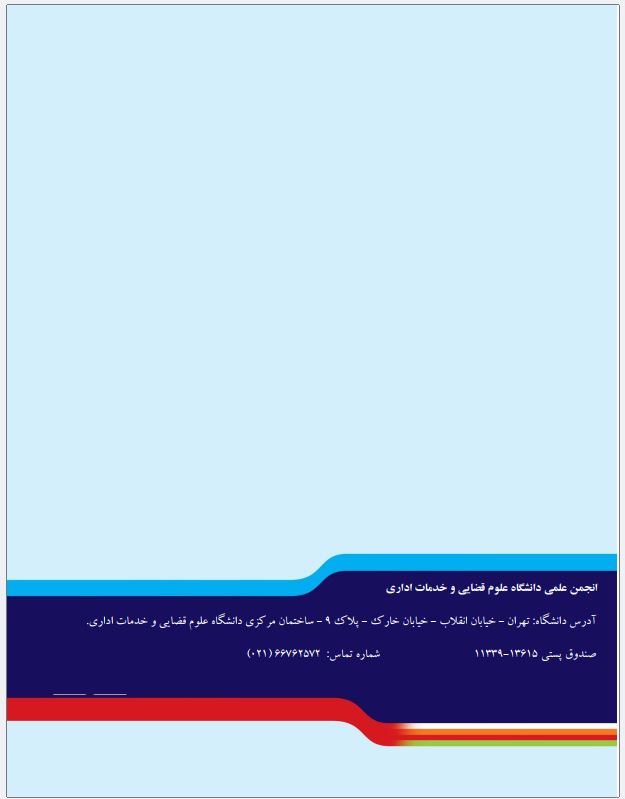 انجمن علمی دانشگاه علوم قضایی و خدمات اداری

آدرس دانشگاه: تهران - خیابان انقلاب - خیابان خارک - پلاک ۹ - ساختمان مرکزی دانشگاه علوم قضایی و خدمات اداری.

صندوق پستی ۱۳۶۱۵-۱۱۳۳۹ شماره تماس: ۶۶۷۶۲۵۷۲ (۰۲۱)